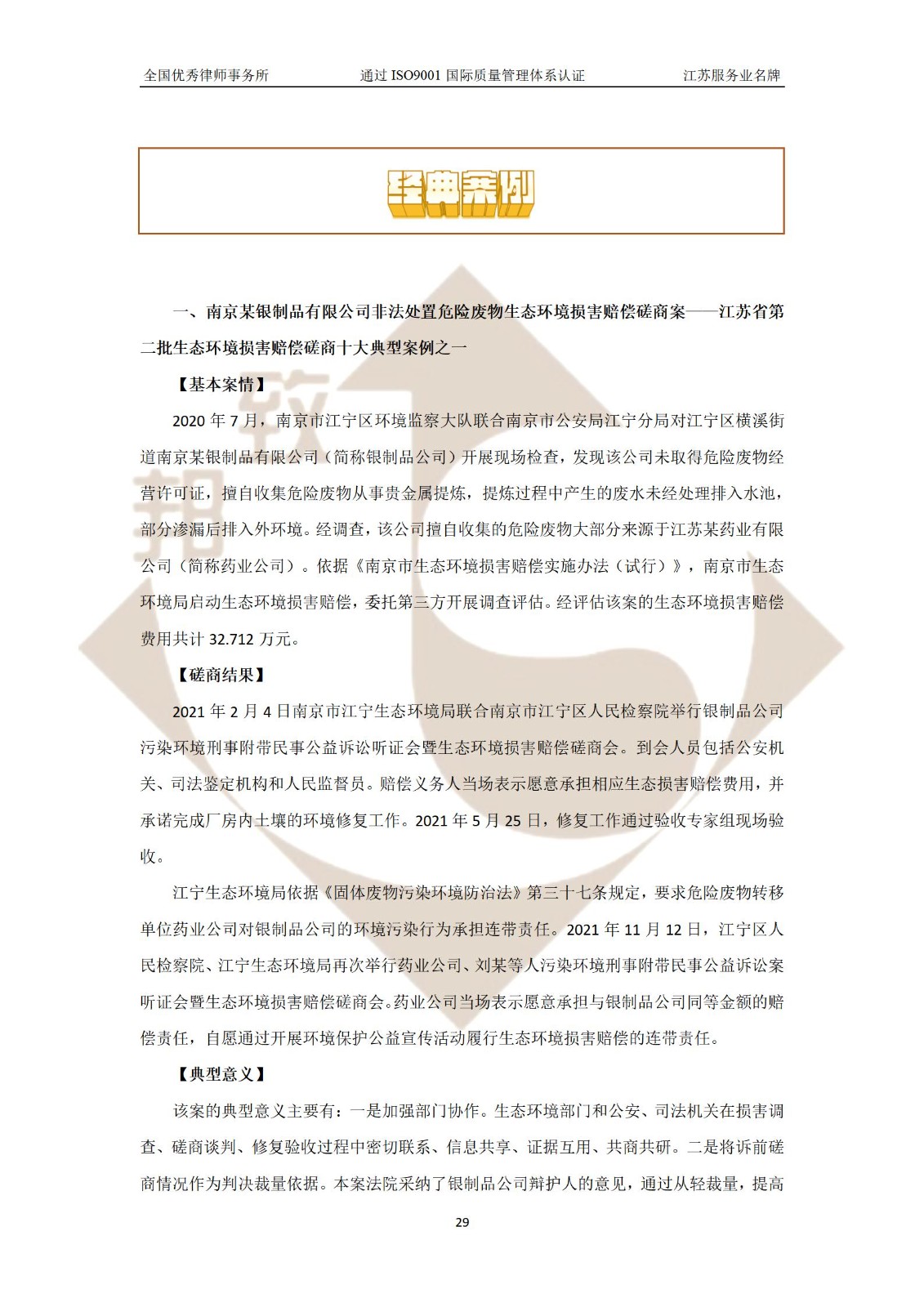 全国优秀律师事务所　　通过 ISO9001 国际质量管理体系认证　　江苏服务业名牌

经典案例

一、南京某银制品有限公司非法处置危险废物生态环境损害赔偿磋商案——江苏省第二批生态环境损害赔偿磋商十大典型案例之一

【基本案情】

2020 年 7 月，南京市江宁区环境监察大队联合南京市公安局江宁分局对江宁区横溪街道南京某银制品有限公司（简称银制品公司）开展现场检查，发现该公司未取得危险废物经营许可证，擅自收集危险废物从事贵金属提炼，提炼过程中产生的废水未经处理排入水池，部分渗漏后排入外环境。经调查，该公司擅自收集的危险废物大部分来源于江苏某药业有限公司（简称药业公司）。依据《南京市生态环境损害赔偿实施办法（试行）》，南京市生态环境局启动生态环境损害赔偿，委托第三方开展调查评估。经评估该案的生态环境损害赔偿费用共计 32.712 万元。

【磋商结果】

2021 年 2 月 4 日南京市江宁生态环境局联合南京市江宁区人民检察院举行银制品公司污染环境刑事附带民事公益诉讼听证会暨生态环境损害赔偿磋商会。到会人员包括公安机关、司法鉴定机构和人民监督员。赔偿义务人当场表示愿意承担相应生态损害赔偿费用，并承诺完成厂房内土壤的环境修复工作。2021 年 5 月 25 日，修复工作通过验收专家组现场验收。

江宁生态环境局依据《固体废物污染环境防治法》第三十七条规定，要求危险废物转移单位药业公司对银制品公司的环境污染行为承担连带责任。2021 年 11 月 12 日，江宁区人民检察院、江宁生态环境局再次举行药业公司、刘某等人污染环境刑事附带民事公益诉讼案听证会暨生态环境损害赔偿磋商会。药业公司当场表示愿意承担与银制品公司同等金额的赔偿责任，自愿通过开展环境保护公益宣传活动履行生态环境损害赔偿的连带责任。

【典型意义】

该案的典型意义主要有：一是加强部门协作。生态环境部门和公安、司法机关在损害调查、磋商谈判、修复验收过程中密切联系、信息共享、证据互用、共商共研。二是将诉前磋商情况作为判决裁量依据。本案法院采纳了银制品公司辩护人的意见，通过从轻裁量，提高

29